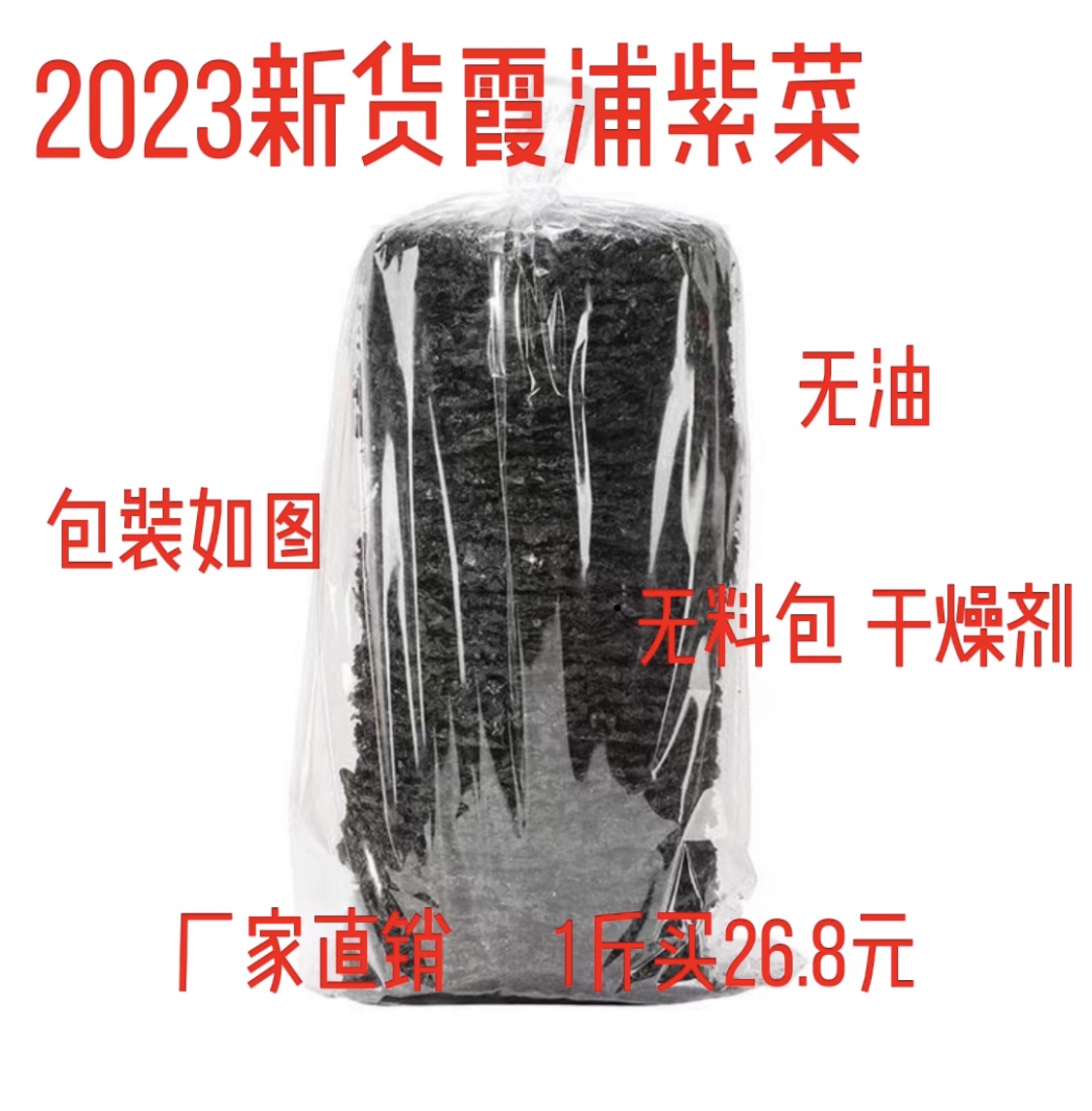 2023新货霞浦紫菜

无油

包装如图

无料包 干燥剂

厂家直销 1斤买26.8元